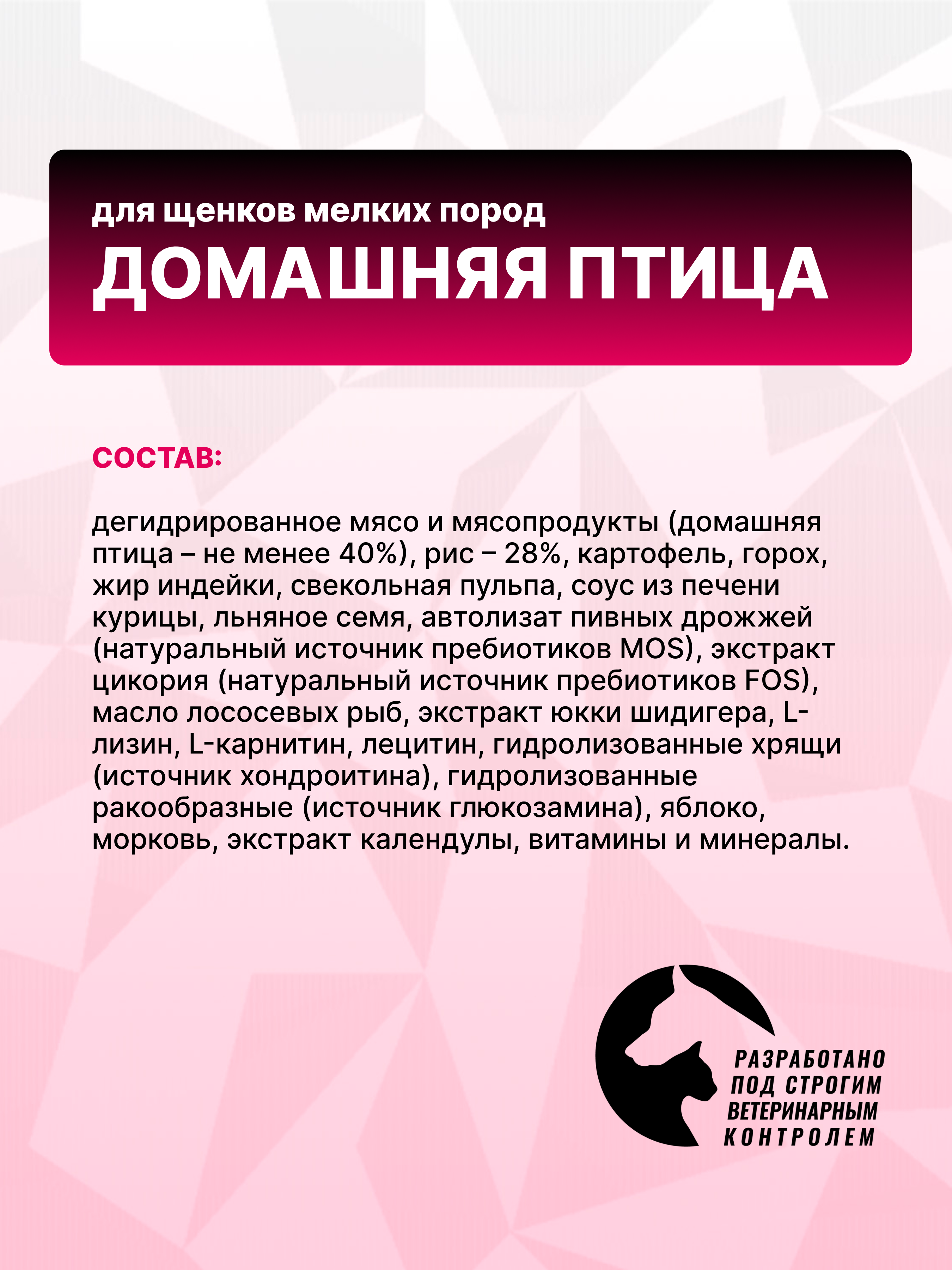 для щенков мелких пород
ДОМАШНЯЯ ПТИЦА

СОСТАВ:

дегидрированное мясо и мясопродукты (домашняя птица – не менее 40%), рис – 28%, картофель, горох, жир индейки, свекольная пульпа, соус из печени курицы, льняное семя, автолизат пивных дрожжей (натуральный источник пребиотиков MOS), экстракт цикория (натуральный источник пребиотиков FOS), масло лососевых рыб, экстракт юкки шидигера, L-лизин, L-карнитин, лецитин, гидролизованные хрящи (источник хондроитина), гидролизованные ракообразные (источник глюкозамина), яблоко, морковь, экстракт календулы, витамины и минералы.

РАЗРАБОТАНО ПОД СТРОГИМ ВЕТЕРИНАРНЫМ КОНТРОЛЕМ